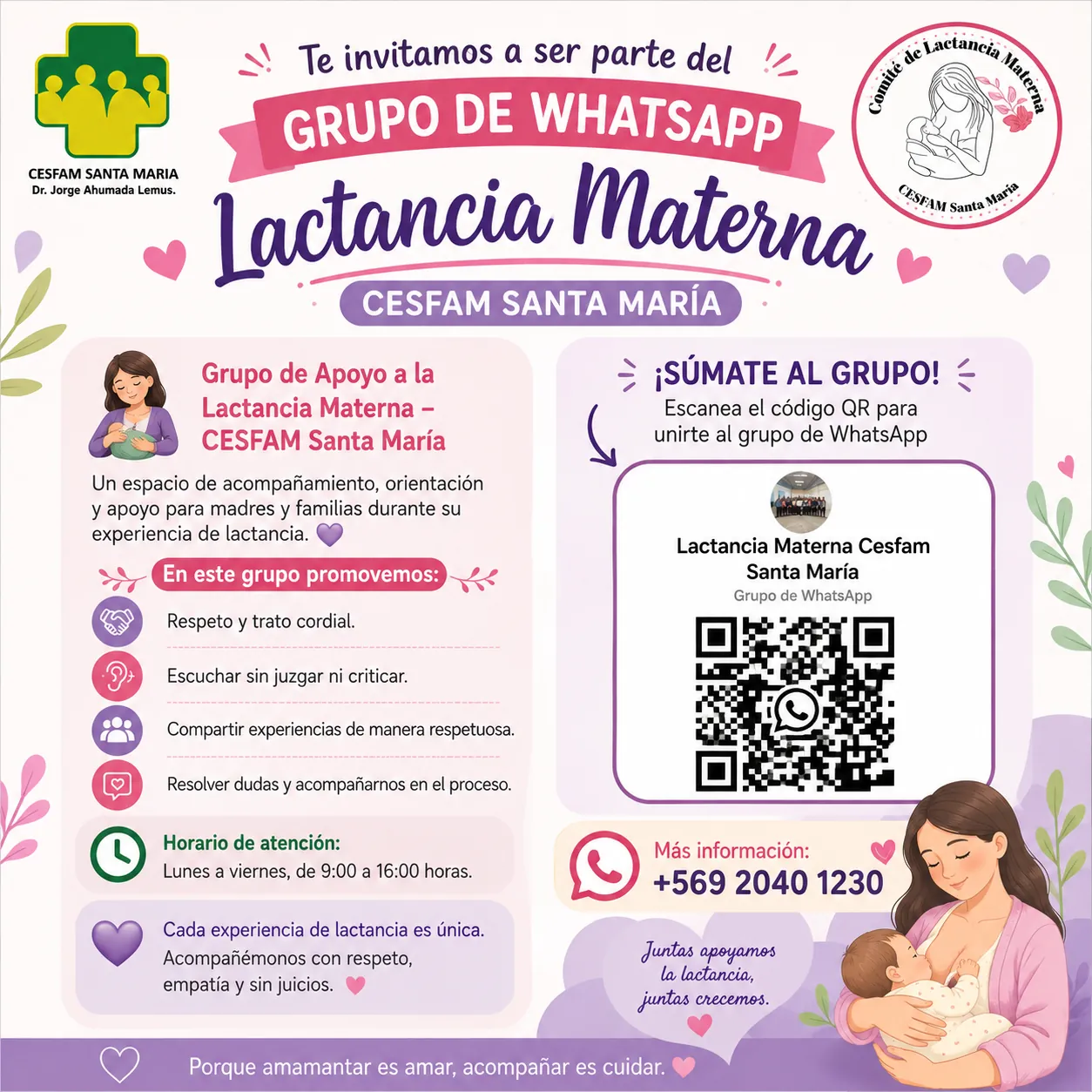 CESFAM SANTA MARIA
Dr. Jorge Ahumada Lemus.

Te invitamos a ser parte del
GRUPO DE WHATSAPP
Lactancia Materna
CESFAM SANTA MARÍA

Comité de Lactancia Materna
CESFAM Santa María

Grupo de Apoyo a la Lactancia Materna – CESFAM Santa María

Un espacio de acompañamiento, orientación y apoyo para madres y familias durante su experiencia de lactancia.

En este grupo promovemos:

Respeto y trato cordial.

Escuchar sin juzgar ni criticar.

Compartir experiencias de manera respetuosa.

Resolver dudas y acompañarnos en el proceso.

Horario de atención:
Lunes a viernes, de 9:00 a 16:00 horas.

Cada experiencia de lactancia es única.
Acompañémonos con respeto, empatía y sin juicios.

¡SÚMATE AL GRUPO!
Escanea el código QR para unirte al grupo de WhatsApp

Lactancia Materna Cesfam Santa María
Grupo de WhatsApp

Más información:
+569 2040 1230

Juntas apoyamos la lactancia, juntas crecemos.

Porque amamantar es amar, acompañar es cuidar.